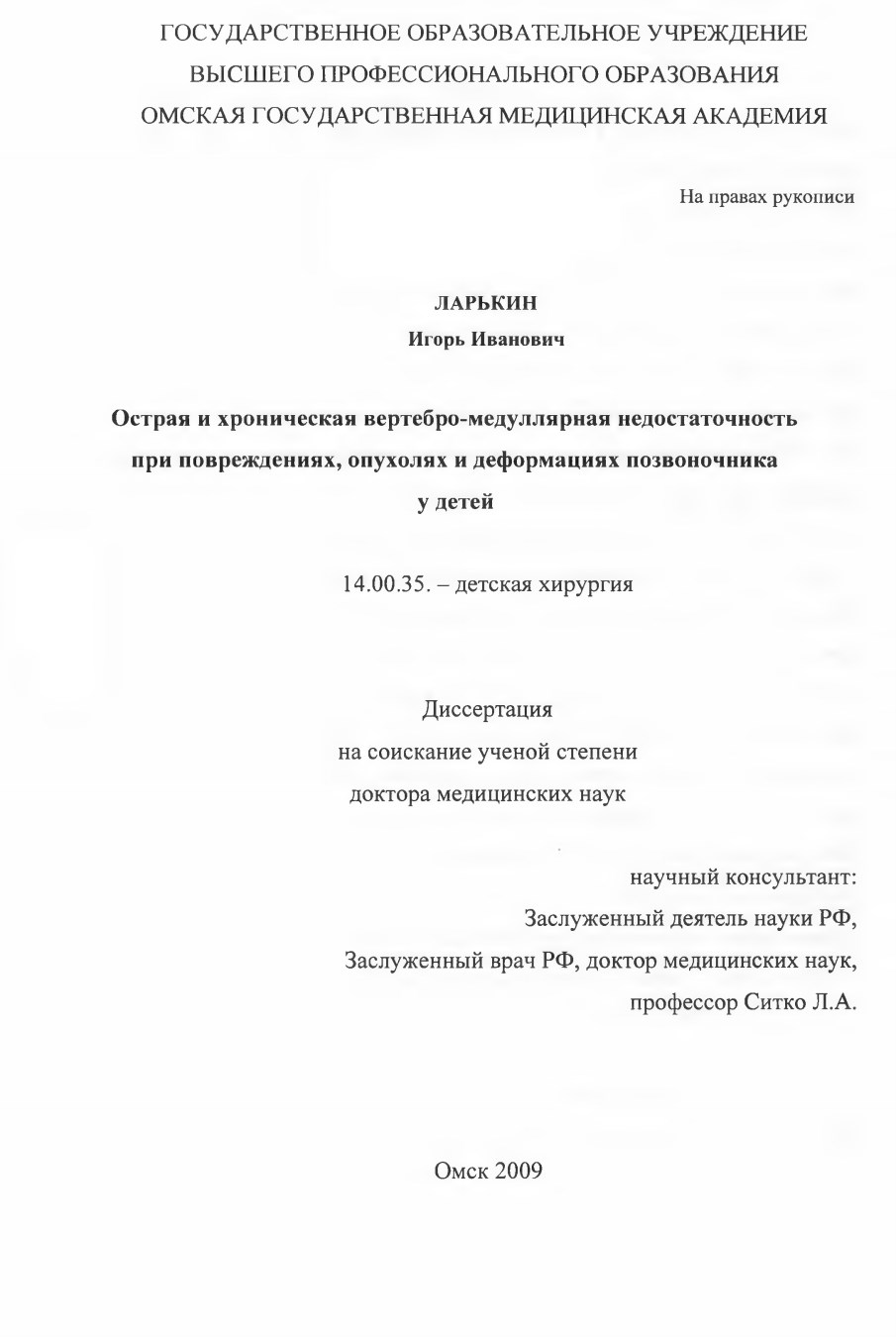 ГОСУДАРСТВЕННОЕ ОБРАЗОВАТЕЛЬНОЕ УЧРЕЖДЕНИЕ
ВЫСШЕГО ПРОФЕССИОНАЛЬНОГО ОБРАЗОВАНИЯ
ОМСКАЯ ГОСУДАРСТВЕННАЯ МЕДИЦИНСКАЯ АКАДЕМИЯ

На правах рукописи

ЛАРЬКИН
Игорь Иванович

Острая и хроническая вертебро-медуллярная недостаточность при повреждениях, опухолях и деформациях позвоночника у детей

14.00.35. – детская хирургия

Диссертация
на соискание ученой степени
доктора медицинских наук

научный консультант:
Заслуженный деятель науки РФ,
Заслуженный врач РФ, доктор медицинских наук,
профессор Ситко Л.А.

Омск 2009